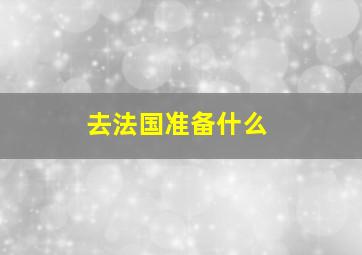 去法国准备什么